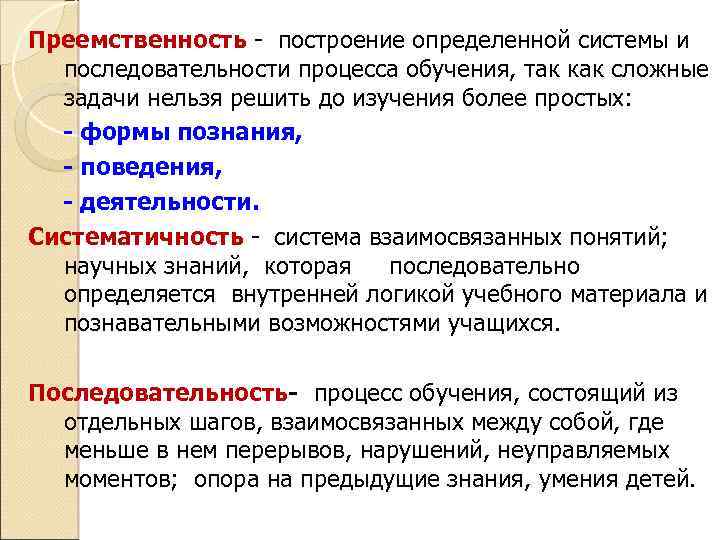 Преемственность - построение определенной системы и последовательности процесса обучения, так как сложные задачи нельзя решить до изучения более простых:

- формы познания,

- поведения,

- деятельности.

Систематичность - система взаимосвязанных понятий; научных знаний, которая последовательно определяется внутренней логикой учебного материала и познавательными возможностями учащихся.

Последовательность- процесс обучения, состоящий из отдельных шагов, взаимосвязанных между собой, где меньше в нем перерывов, нарушений, неуправляемых моментов; опора на предыдущие знания, умения детей.